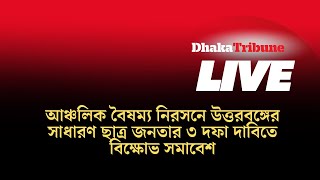 DhakaTribune
LIVE

আঞ্চলিক বৈষম্য নিরসনে উত্তরবঙ্গের সাধারণ ছাত্র জনতার ৩ দফা দাবিতে বিক্ষোভ সমাবেশ